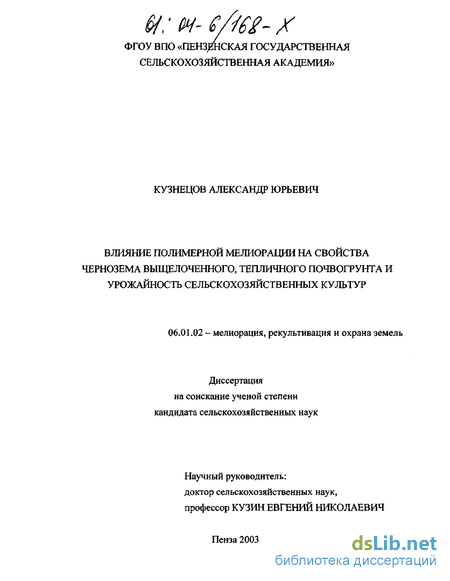 61: 04-6/168-Х

ФГОУ ВПО «ПЕНЗЕНСКАЯ ГОСУДАРСТВЕННАЯ СЕЛЬСКОХОЗЯЙСТВЕННАЯ АКАДЕМИЯ»

КУЗНЕЦОВ АЛЕКСАНДР ЮРЬЕВИЧ

ВЛИЯНИЕ ПОЛИМЕРНОЙ МЕЛИОРАЦИИ НА СВОЙСТВА ЧЕРНОЗЕМА ВЫЩЕЛОЧЕННОГО, ТЕПЛИЧНОГО ПОЧВОГРУНТА И УРОЖАЙНОСТЬ СЕЛЬСКОХОЗЯЙСТВЕННЫХ КУЛЬТУР

06.01.02 – мелиорация, рекультивация и охрана земель

Диссертация
на соискание ученой степени
кандидата сельскохозяйственных наук

Научный руководитель:
доктор сельскохозяйственных наук,
профессор КУЗИН ЕВГЕНИЙ НИКОЛАЕВИЧ

Пенза 2003

dsLib.net
библиотека диссертаций